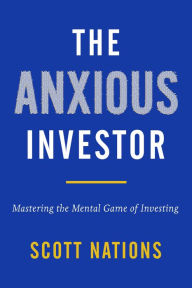 THE ANXIOUS INVESTOR

Mastering the Mental Game of Investing

SCOTT NATIONS